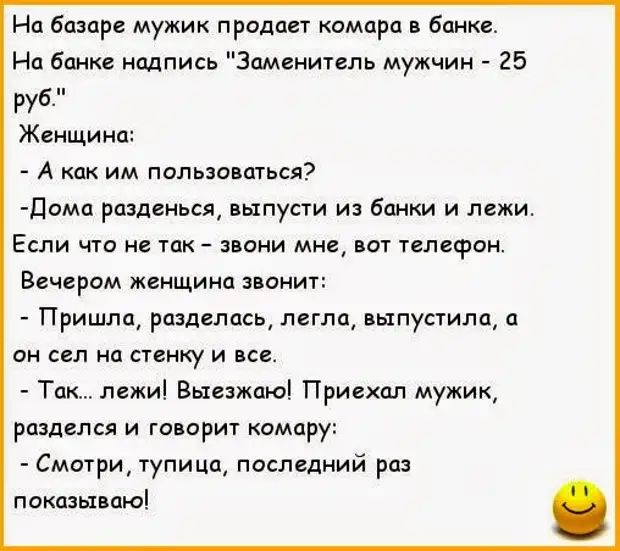 На базаре мужик продает комара в банке. На банке надпись "Заменитель мужчин - 25 руб."
Женщина:
- А как им пользоваться?
-Дома разденься, выпусти из банки и лежи. Если что не так - звони мне, вот телефон.
Вечером женщина звонит:
- Пришла, разделась, легла, выпустила, а он сел на стенку и все.
- Так... лежи! Выезжаю! Приехал мужик, разделся и говорит комару:
- Смотри, тупица, последний раз показываю!